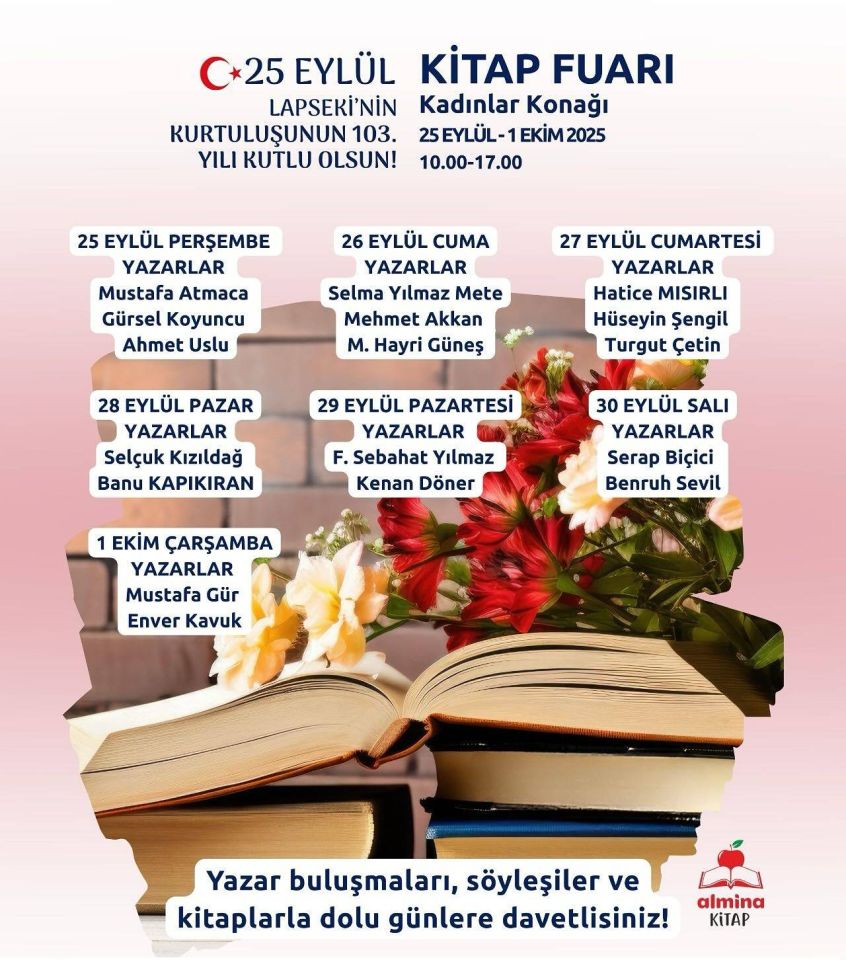 25 EYLÜL LAPSEKİ'NİN KURTULUŞUNUN 103. YILI KUTLU OLSUN!

KİTAP FUARI
Kadınlar Konağı
25 EYLÜL - 1 EKİM 2025
10.00-17.00

25 EYLÜL PERŞEMBE
YAZARLAR
Mustafa Atmaca
Gürsel Koyuncu
Ahmet Uslu

26 EYLÜL CUMA
YAZARLAR
Selma Yılmaz Mete
Mehmet Akkan
M. Hayri Güneş

27 EYLÜL CUMARTESİ
YAZARLAR
Hatice MISIRLI
Hüseyin Şengil
Turgut Çetin

28 EYLÜL PAZAR
YAZARLAR
Selçuk Kızıldağ
Banu KAPIKIRAN

29 EYLÜL PAZARTESİ
YAZARLAR
F. Sebahat Yılmaz
Kenan Döner

30 EYLÜL SALI
YAZARLAR
Serap Biçici
Benruh Sevil

1 EKİM ÇARŞAMBA
YAZARLAR
Mustafa Gür
Enver Kavuk

Yazar buluşmaları, söyleşiler ve kitaplarla dolu günlere davetlisiniz!

almina KİTAP